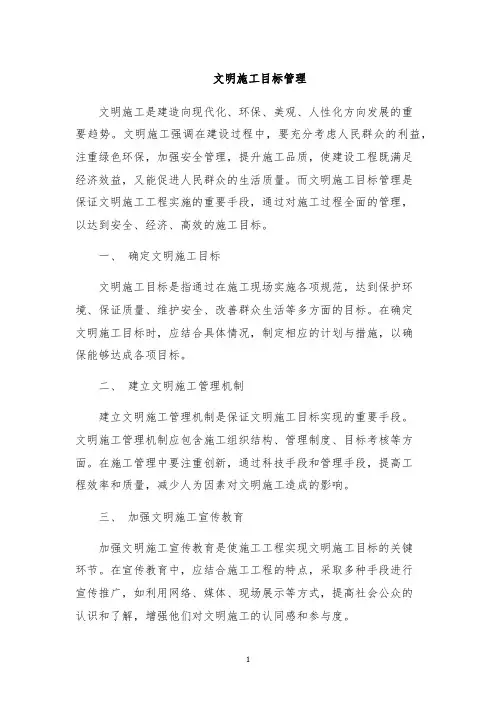 文明施工目标管理

文明施工是建造向现代化、环保、美观、人性化方向发展的重要趋势。文明施工强调在建设过程中，要充分考虑人民群众的利益，注重绿色环保，加强安全管理，提升施工品质，使建设工程既满足经济效益，又能促进人民群众的生活质量。而文明施工目标管理是保证文明施工工程实施的重要手段，通过对施工过程全面的管理，以达到安全、经济、高效的施工目标。

一、 确定文明施工目标

文明施工目标是指通过在施工现场实施各项规范，达到保护环境、保证质量、维护安全、改善群众生活等多方面的目标。在确定文明施工目标时，应结合具体情况，制定相应的计划与措施，以确保能够达成各项目标。

二、 建立文明施工管理机制

建立文明施工管理机制是保证文明施工目标实现的重要手段。文明施工管理机制应包含施工组织结构、管理制度、目标考核等方面。在施工管理中要注重创新，通过科技手段和管理手段，提高工程效率和质量，减少人为因素对文明施工造成的影响。

三、 加强文明施工宣传教育

加强文明施工宣传教育是使施工工程实现文明施工目标的关键环节。在宣传教育中，应结合施工工程的特点，采取多种手段进行宣传推广，如利用网络、媒体、现场展示等方式，提高社会公众的认识和了解，增强他们对文明施工的认同感和参与度。

1